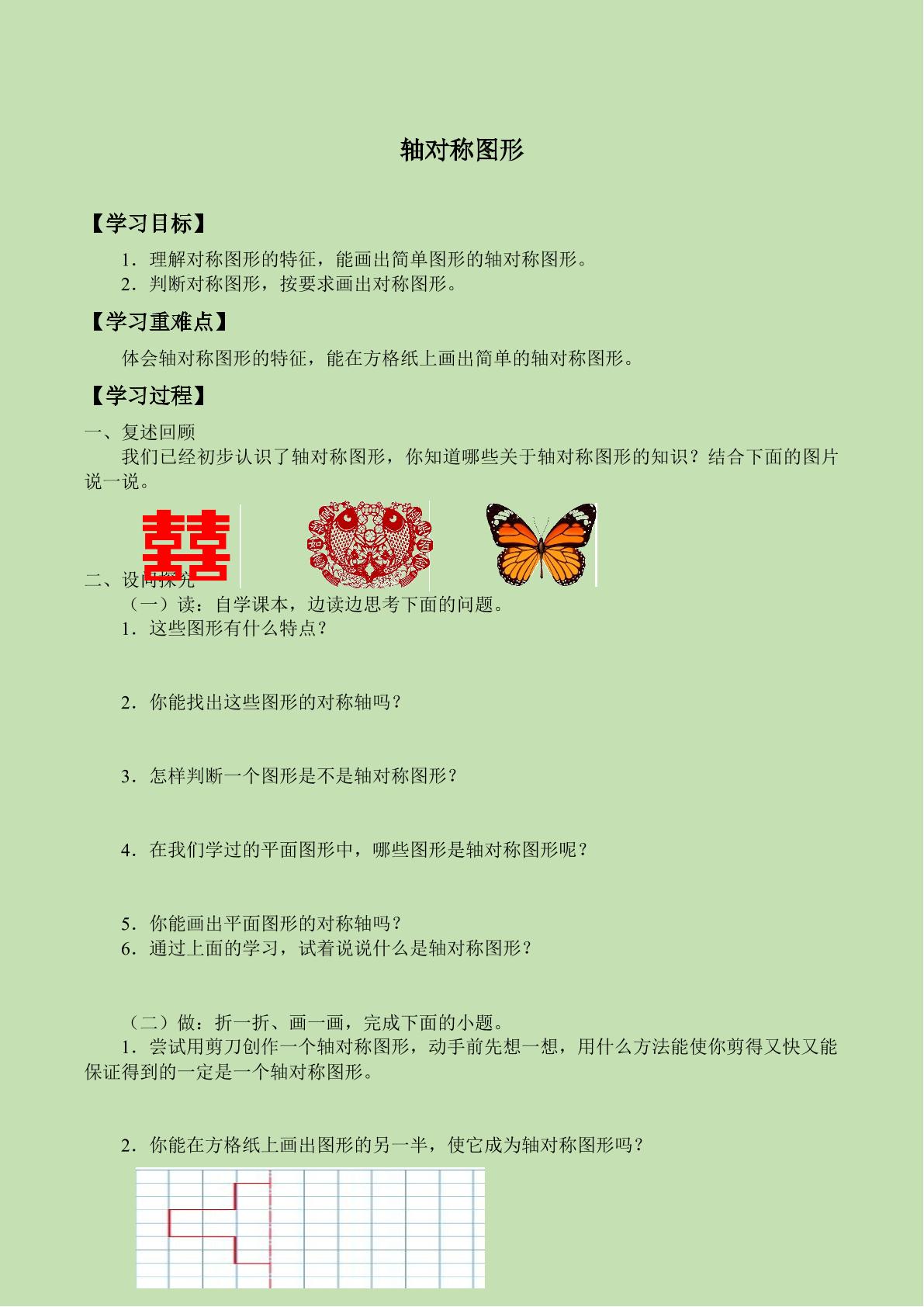 轴对称图形

【学习目标】

1．理解对称图形的特征，能画出简单图形的轴对称图形。
2．判断对称图形，按要求画出对称图形。

【学习重难点】

体会轴对称图形的特征，能在方格纸上画出简单的轴对称图形。

【学习过程】

一、复述回顾

我们已经初步认识了轴对称图形，你知道哪些关于轴对称图形的知识？结合下面的图片说一说。

囍

二、设问探究

（一）读：自学课本，边读边思考下面的问题。

1．这些图形有什么特点？

2．你能找出这些图形的对称轴吗？

3．怎样判断一个图形是不是轴对称图形？

4．在我们学过的平面图形中，哪些图形是轴对称图形呢？

5．你能画出平面图形的对称轴吗？
6．通过上面的学习，试着说说什么是轴对称图形？

（二）做：折一折、画一画，完成下面的小题。

1．尝试用剪刀创作一个轴对称图形，动手前先想一想，用什么方法能使你剪得又快又能保证得到的一定是一个轴对称图形。

2．你能在方格纸上画出图形的另一半，使它成为轴对称图形吗？